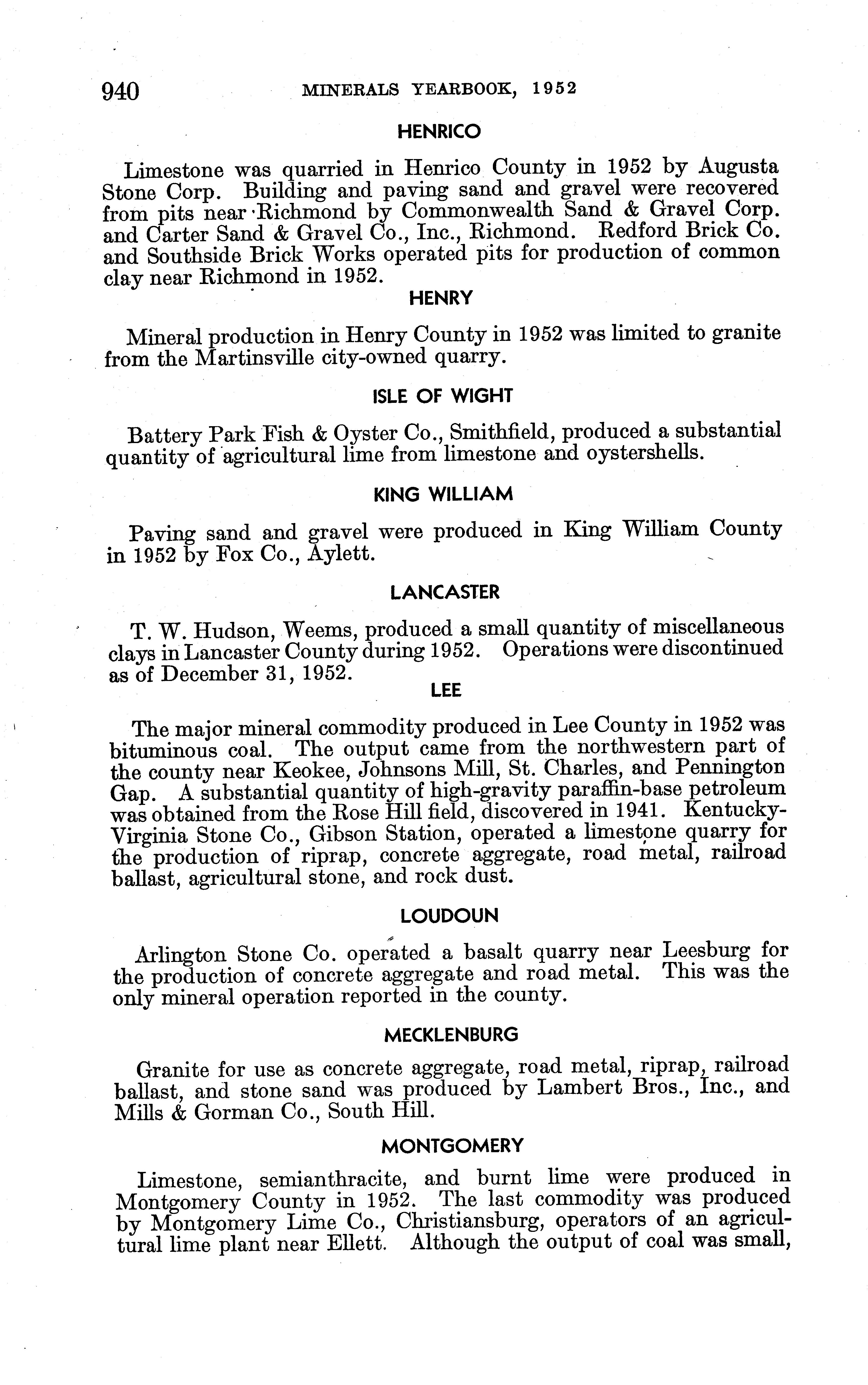 940 MINERALS YEARBOOK, 1952

HENRICO

Limestone was quarried in Henrico County in 1952 by Augusta Stone Corp. Building and paving sand and gravel were recovered from pits near Richmond by Commonwealth Sand & Gravel Corp. and Carter Sand & Gravel Co., Inc., Richmond. Redford Brick Co. and Southside Brick Works operated pits for production of common clay near Richmond in 1952.

HENRY

Mineral production in Henry County in 1952 was limited to granite from the Martinsville city-owned quarry.

ISLE OF WIGHT

Battery Park Fish & Oyster Co., Smithfield, produced a substantial quantity of agricultural lime from limestone and oystershells.

KING WILLIAM

Paving sand and gravel were produced in King William County in 1952 by Fox Co., Aylett.

LANCASTER

T. W. Hudson, Weems, produced a small quantity of miscellaneous clays in Lancaster County during 1952. Operations were discontinued as of December 31, 1952.

LEE

The major mineral commodity produced in Lee County in 1952 was bituminous coal. The output came from the northwestern part of the county near Keokee, Johnsons Mill, St. Charles, and Pennington Gap. A substantial quantity of high-gravity paraffin-base petroleum was obtained from the Rose Hill field, discovered in 1941. Kentucky-Virginia Stone Co., Gibson Station, operated a limestone quarry for the production of riprap, concrete aggregate, road metal, railroad ballast, agricultural stone, and rock dust.

LOUDOUN

Arlington Stone Co. operated a basalt quarry near Leesburg for the production of concrete aggregate and road metal. This was the only mineral operation reported in the county.

MECKLENBURG

Granite for use as concrete aggregate, road metal, riprap, railroad ballast, and stone sand was produced by Lambert Bros., Inc., and Mills & Gorman Co., South Hill.

MONTGOMERY

Limestone, semianthracite, and burnt lime were produced in Montgomery County in 1952. The last commodity was produced by Montgomery Lime Co., Christiansburg, operators of an agricultural lime plant near Ellett. Although the output of coal was small,